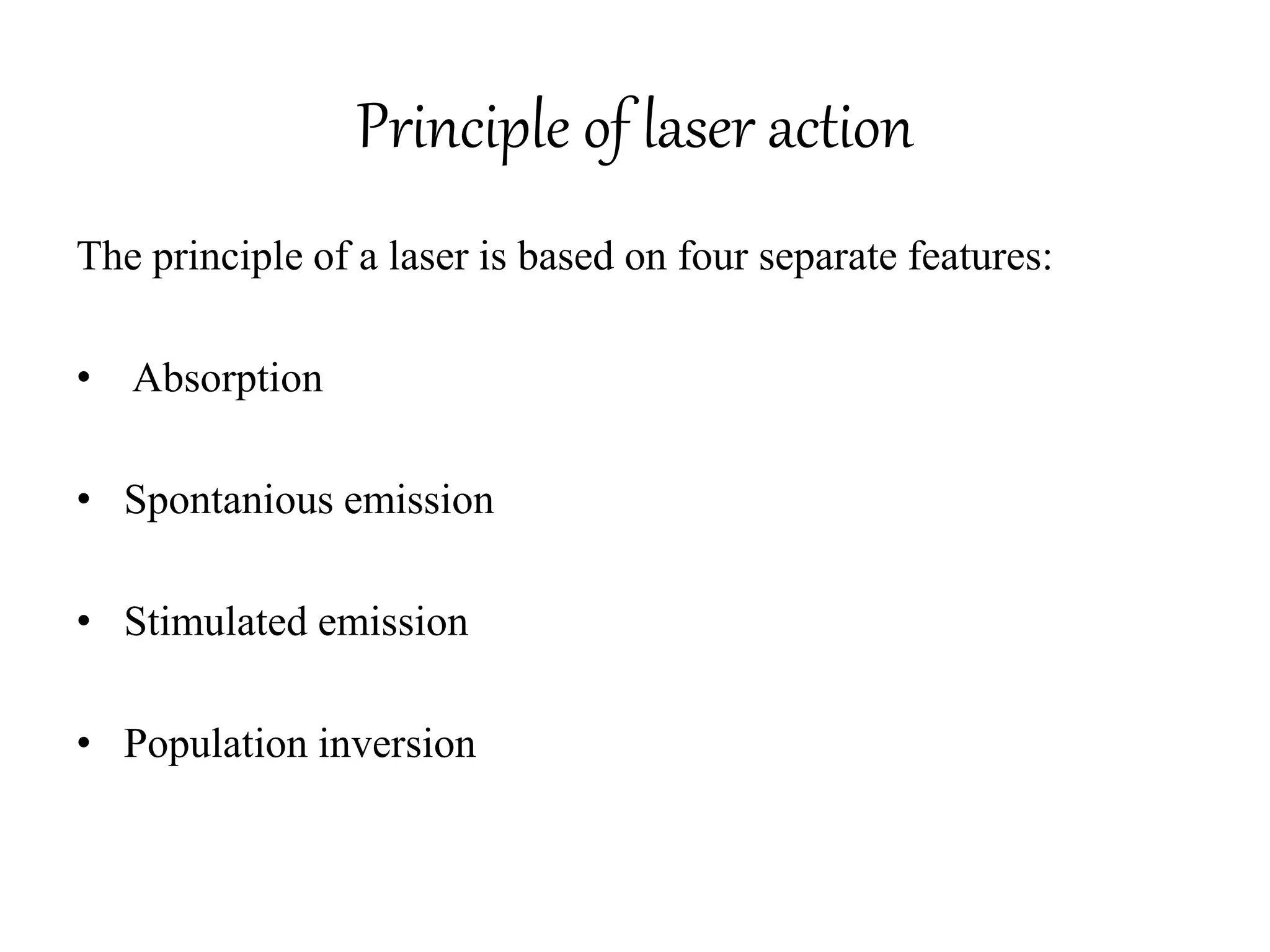 Principle of laser action

The principle of a laser is based on four separate features:

• Absorption

• Spontanious emission

• Stimulated emission

• Population inversion